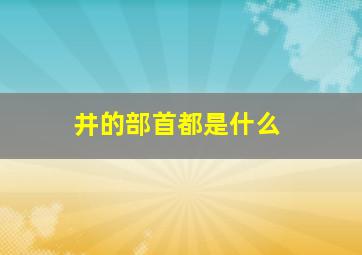 井的部首都是什么